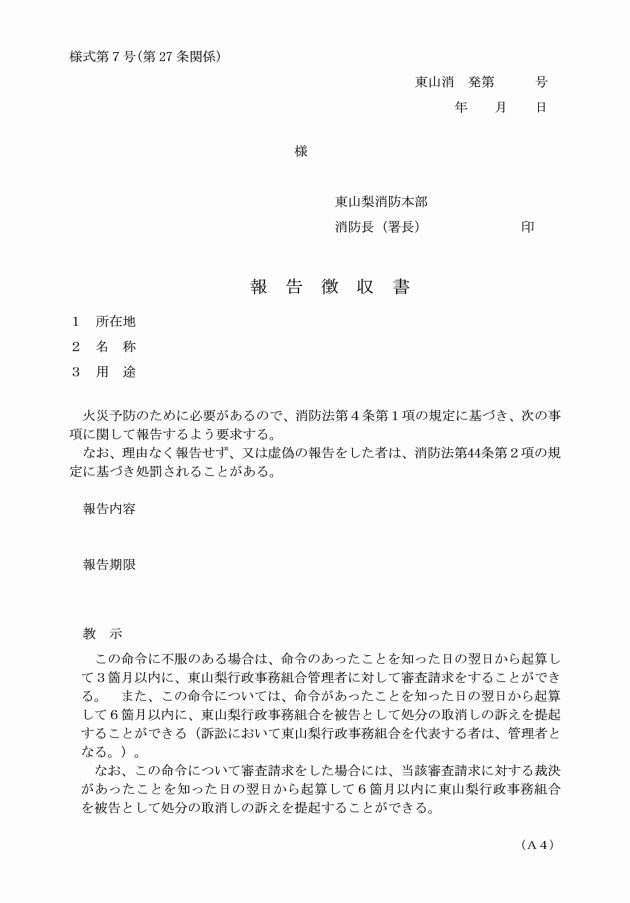 様式第７号(第 27 条関係)

東山消　発第　　　号

年　　月　　日

様

東山梨消防本部

消防長（署長）　　　　　　印

報　告　徴　収　書

１　所在地

２　名　称

３　用　途

火災予防のために必要があるので、消防法第４条第１項の規定に基づき、次の事項に関して報告するよう要求する。

なお、理由なく報告せず、又は虚偽の報告をした者は、消防法第44条第２項の規定に基づき処罰されることがある。

報告内容

報告期限

教　示

この命令に不服のある場合は、命令のあったことを知った日の翌日から起算して３箇月以内に、東山梨行政事務組合管理者に対して審査請求をすることができる。　また、この命令については、命令があったことを知った日の翌日から起算して６箇月以内に、東山梨行政事務組合を被告として処分の取消しの訴えを提起することができる（訴訟において東山梨行政事務組合を代表する者は、管理者となる。）。

なお、この命令について審査請求をした場合には、当該審査請求に対する裁決があったことを知った日の翌日から起算して６箇月以内に東山梨行政事務組合を被告として処分の取消しの訴えを提起することができる。

（Ａ４）